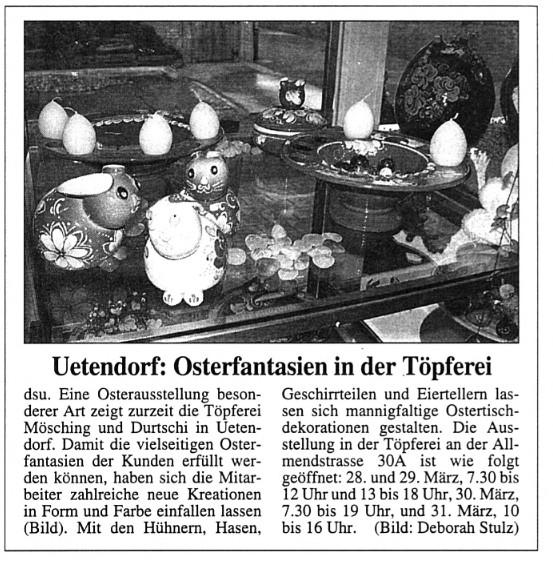 Uetendorf: Osterfantasien in der Töpferei

dsu. Eine Osterausstellung besonderer Art zeigt zurzeit die Töpferei Mösching und Durtschi in Uetendorf. Damit die vielseitigen Osterfantasien der Kunden erfüllt werden können, haben sich die Mitarbeiter zahlreiche neue Kreationen in Form und Farbe einfallen lassen (Bild). Mit den Hühnern, Hasen, Geschirrteilen und Eiertellern lassen sich mannigfaltige Ostertischdekorationen gestalten. Die Ausstellung in der Töpferei an der Allmendstrasse 30A ist wie folgt geöffnet: 28. und 29. März, 7.30 bis 12 Uhr und 13 bis 18 Uhr, 30. März, 7.30 bis 19 Uhr, und 31. März, 10 bis 16 Uhr. (Bild: Deborah Stulz)